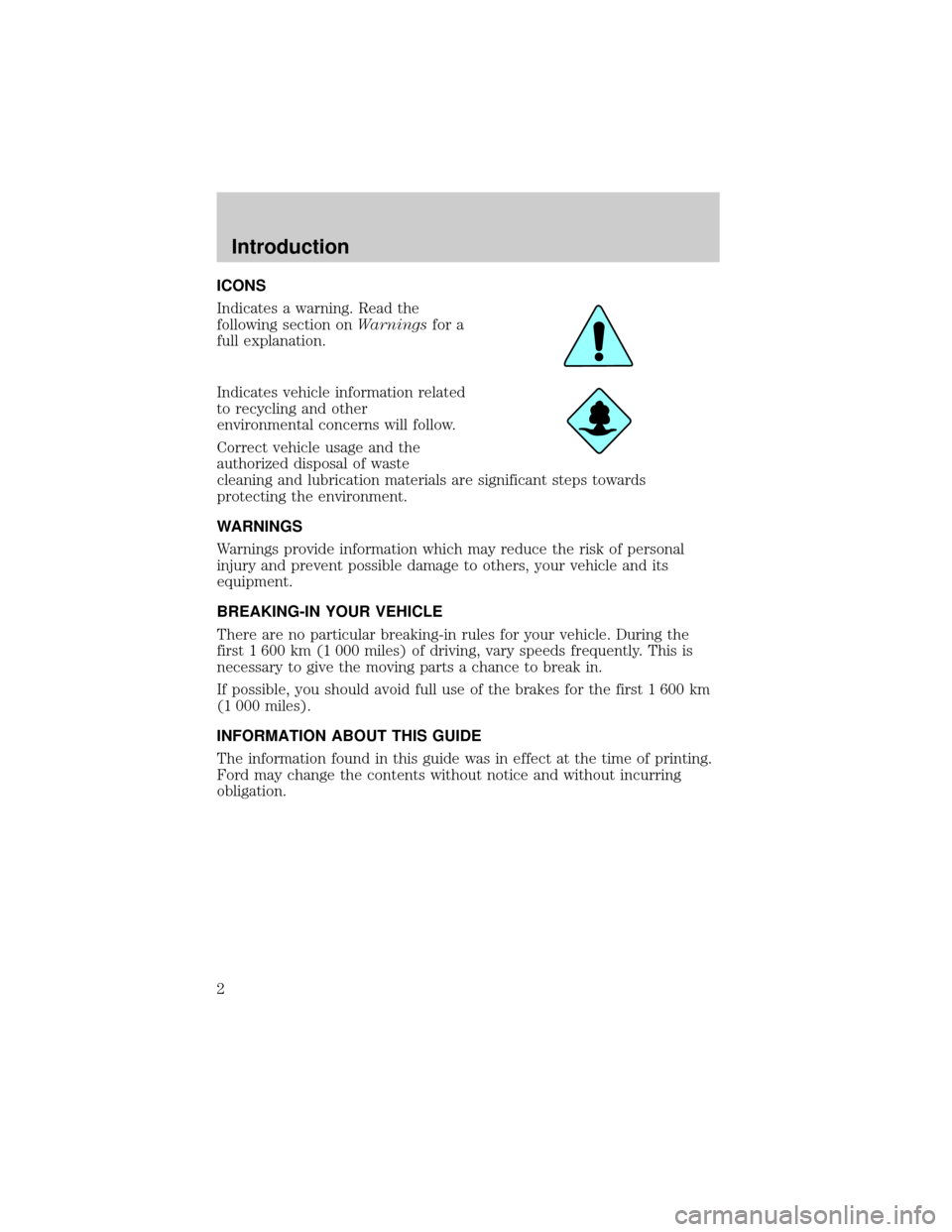 Introduction

ICONS

Indicates a warning. Read the following section on Warnings for a full explanation.

Indicates vehicle information related to recycling and other environmental concerns will follow.

Correct vehicle usage and the authorized disposal of waste cleaning and lubrication materials are significant steps towards protecting the environment.

WARNINGS

Warnings provide information which may reduce the risk of personal injury and prevent possible damage to others, your vehicle and its equipment.

BREAKING-IN YOUR VEHICLE

There are no particular breaking-in rules for your vehicle. During the first 1 600 km (1 000 miles) of driving, vary speeds frequently. This is necessary to give the moving parts a chance to break in.

If possible, you should avoid full use of the brakes for the first 1 600 km (1 000 miles).

INFORMATION ABOUT THIS GUIDE

The information found in this guide was in effect at the time of printing. Ford may change the contents without notice and without incurring obligation.

2

carmanualsonline.info